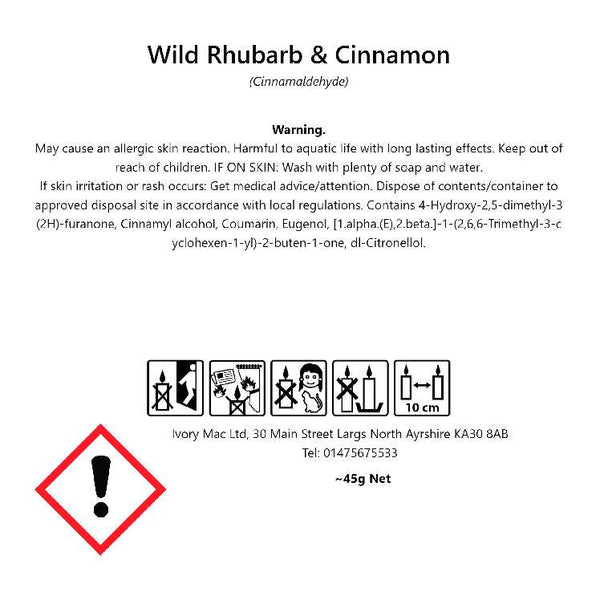 Wild Rhubarb & Cinnamon

(Cinnamaldehyde)

Warning.

May cause an allergic skin reaction. Harmful to aquatic life with long lasting effects. Keep out of reach of children. IF ON SKIN: Wash with plenty of soap and water.
If skin irritation or rash occurs: Get medical advice/attention. Dispose of contents/container to approved disposal site in accordance with local regulations. Contains 4-Hydroxy-2,5-dimethyl-3(2H)-furanone, Cinnamyl alcohol, Coumarin, Eugenol, [1.alpha.(E),2.beta.]-1-(2,6,6-Trimethyl-3-cyclohexen-1-yl)-2-buten-1-one, dl-Citronellol.

10 cm

Ivory Mac Ltd, 30 Main Street Largs North Ayrshire KA30 8AB
Tel: 01475675533

~45g Net